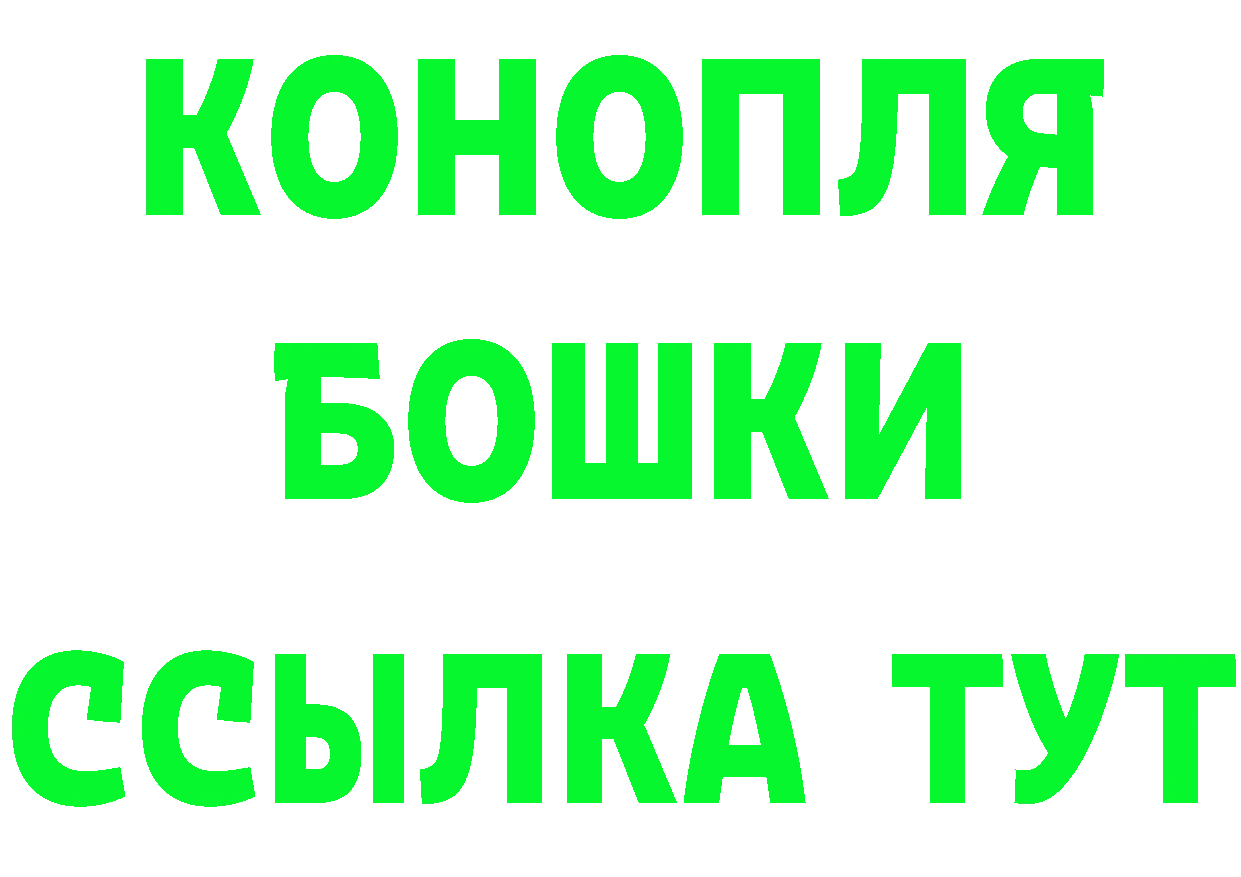 КОНОПЛЯ
БОШКИ
ССЫЛКА ТУТ